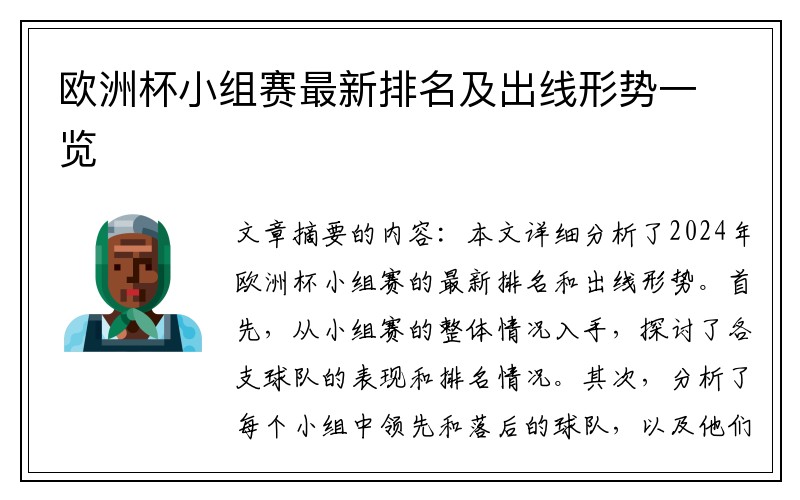 欧洲杯小组赛最新排名及出线形势一览

文章摘要的内容：本文详细分析了2024年欧洲杯小组赛的最新排名和出线形势。首先，从小组赛的整体情况入手，探讨了各支球队的表现和排名情况。其次，分析了每个小组中领先和落后的球队，以及他们